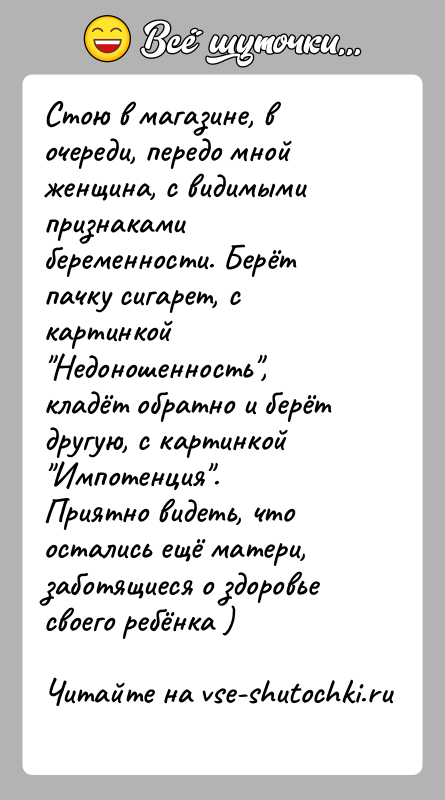 Всё шуточки...

Стою в магазине, в очереди, передо мной женщина, с видимыми признаками беременности. Берёт пачку сигарет, с картинкой "Недоношенность", кладёт обратно и берёт другую, с картинкой "Импотенция". Приятно видеть, что остались ещё матери, заботящиеся о здоровье своего ребёнка )

Читайте на vse-shutochki.ru